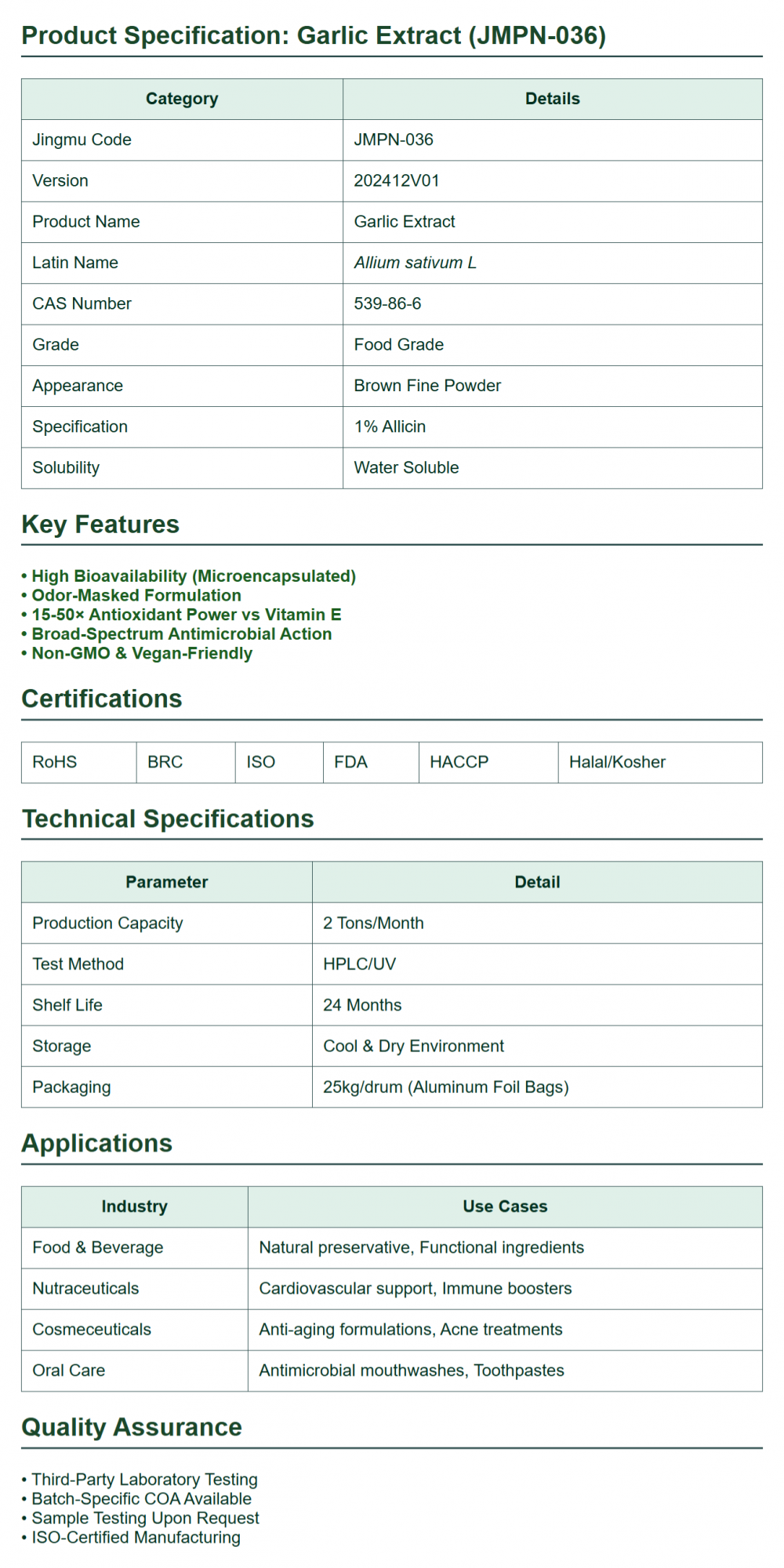 Product Specification: Garlic Extract (JMPN-036)

| Category | Details |
|---|---|
| Jingmu Code | JMPN-036 |
| Version | 202412V01 |
| Product Name | Garlic Extract |
| Latin Name | Allium sativum L |
| CAS Number | 539-86-6 |
| Grade | Food Grade |
| Appearance | Brown Fine Powder |
| Specification | 1% Allicin |
| Solubility | Water Soluble |

Key Features

• High Bioavailability (Microencapsulated)
• Odor-Masked Formulation
• 15-50× Antioxidant Power vs Vitamin E
• Broad-Spectrum Antimicrobial Action
• Non-GMO & Vegan-Friendly

Certifications

| RoHS | BRC | ISO | FDA | HACCP | Halal/Kosher |
|---|---|---|---|---|---|

Technical Specifications

| Parameter | Detail |
|---|---|
| Production Capacity | 2 Tons/Month |
| Test Method | HPLC/UV |
| Shelf Life | 24 Months |
| Storage | Cool & Dry Environment |
| Packaging | 25kg/drum (Aluminum Foil Bags) |

Applications

| Industry | Use Cases |
|---|---|
| Food & Beverage | Natural preservative, Functional ingredients |
| Nutraceuticals | Cardiovascular support, Immune boosters |
| Cosmeceuticals | Anti-aging formulations, Acne treatments |
| Oral Care | Antimicrobial mouthwashes, Toothpastes |

Quality Assurance

• Third-Party Laboratory Testing
• Batch-Specific COA Available
• Sample Testing Upon Request
• ISO-Certified Manufacturing